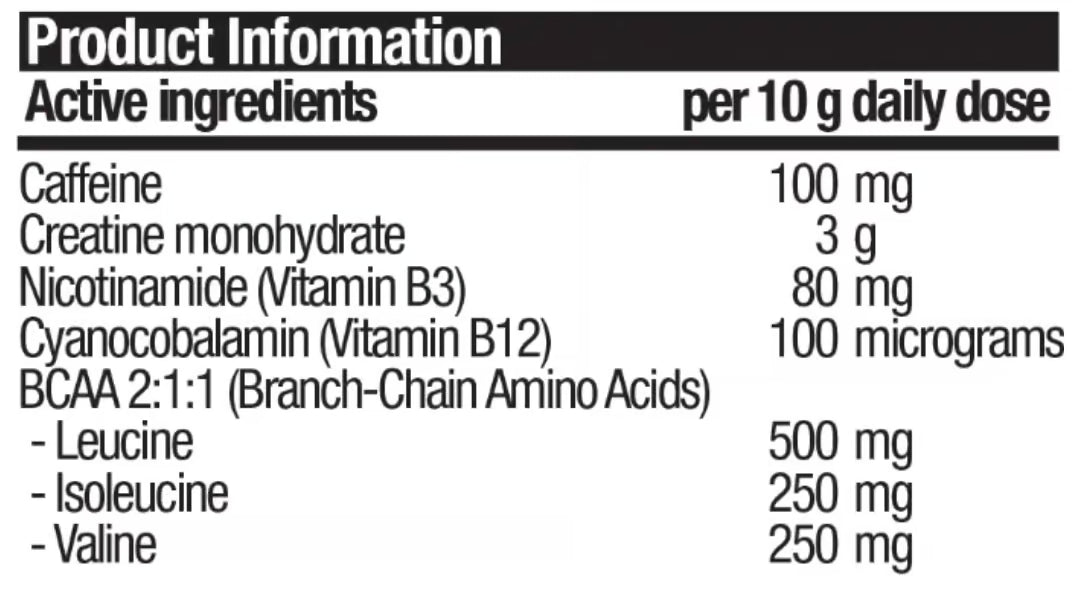 Product Information

| Active ingredients | per 10 g daily dose |
|---|---|
| Caffeine | 100 mg |
| Creatine monohydrate | 3 g |
| Nicotinamide (Vitamin B3) | 80 mg |
| Cyanocobalamin (Vitamin B12) | 100 micrograms |
| BCAA 2:1:1 (Branch-Chain Amino Acids) | |
| - Leucine | 500 mg |
| - Isoleucine | 250 mg |
| - Valine | 250 mg |